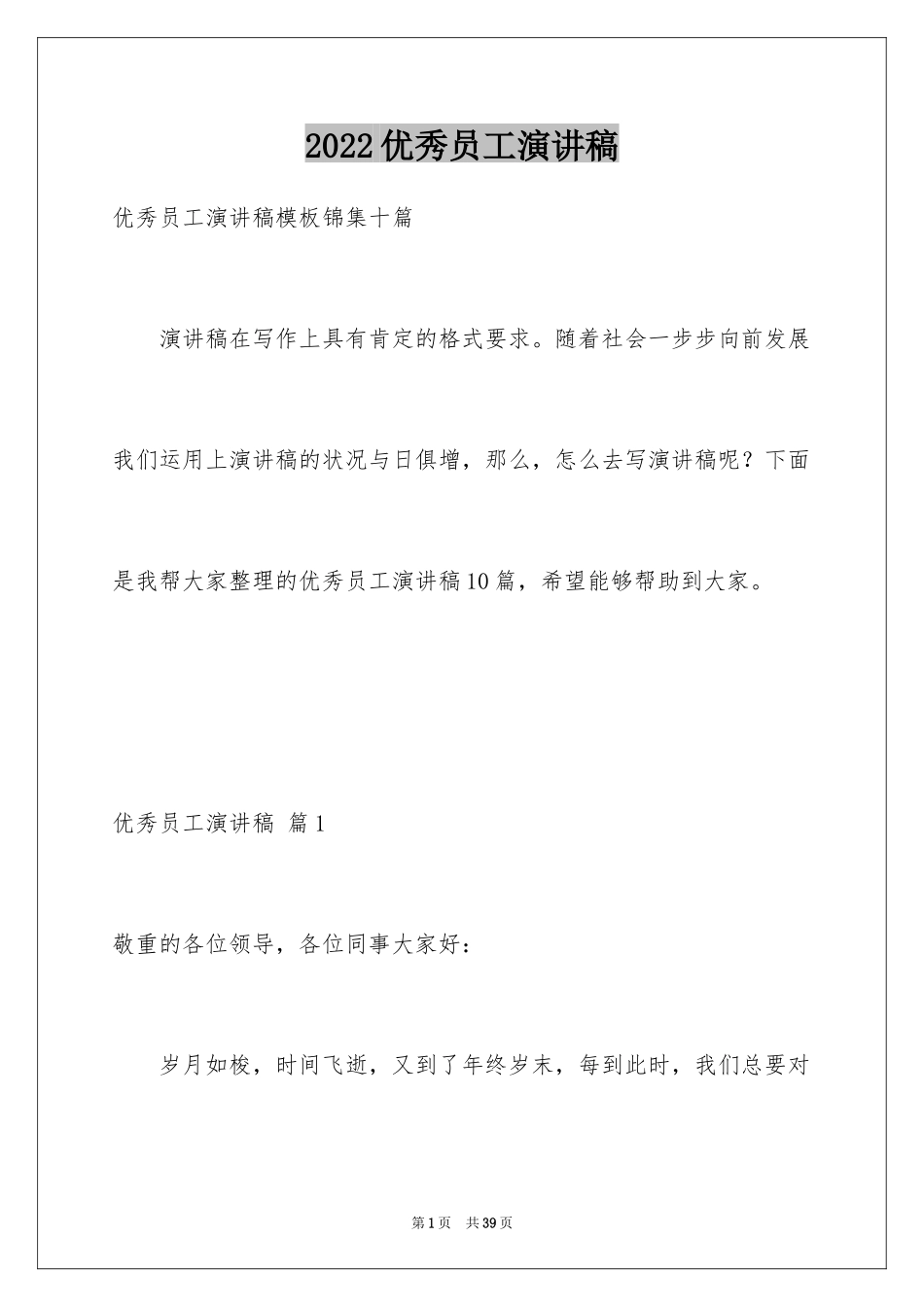 2022优秀员工演讲稿

优秀员工演讲稿模板锦集十篇

演讲稿在写作上具有肯定的格式要求。随着社会一步步向前发展我们运用上演讲稿的状况与日俱增，那么，怎么去写演讲稿呢？下面是我帮大家整理的优秀员工演讲稿10篇，希望能够帮助到大家。

优秀员工演讲稿 篇1

敬重的各位领导，各位同事大家好：

岁月如梭，时间飞逝，又到了年终岁末，每到此时，我们总要对

第1页 共39页